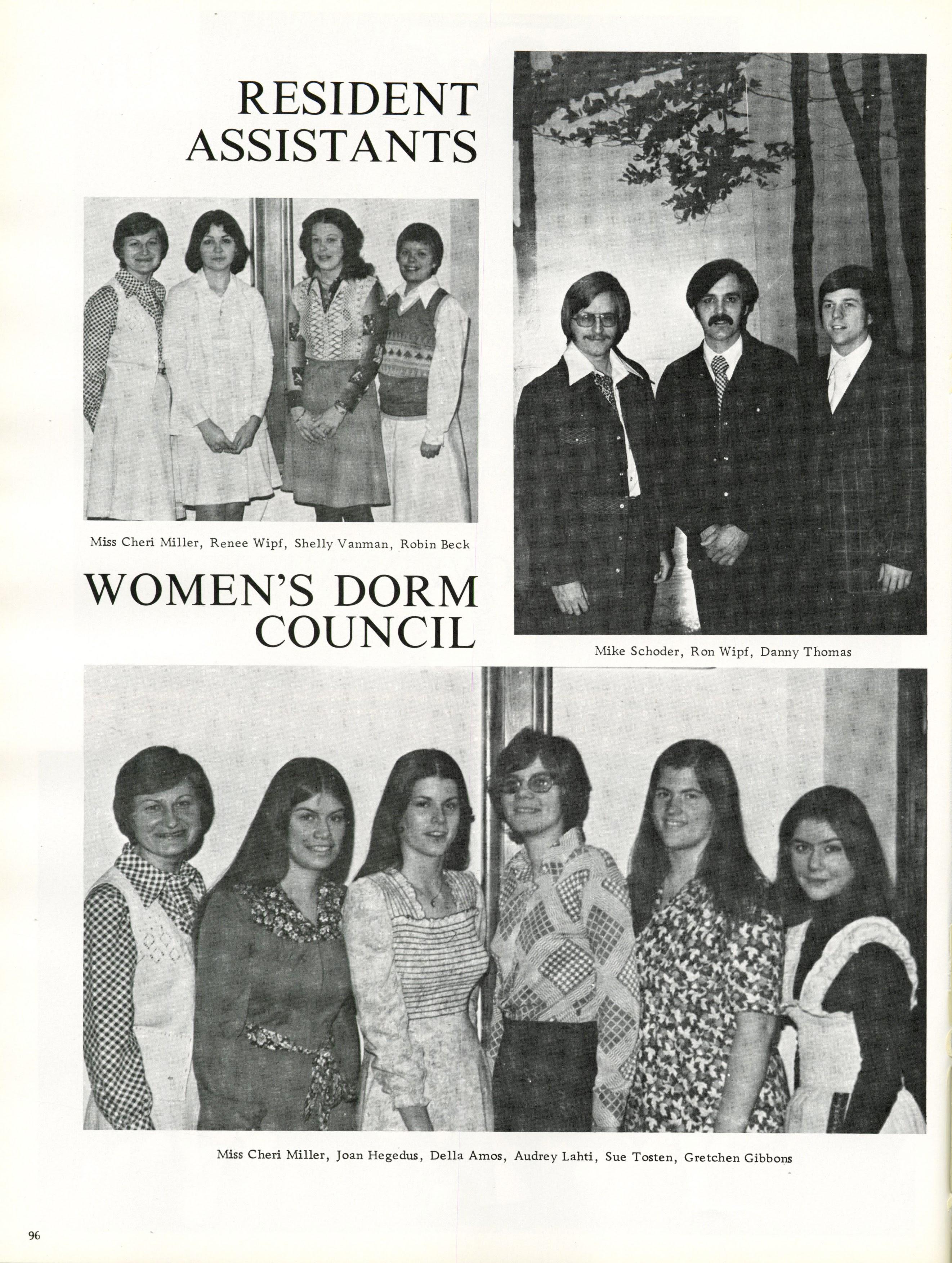 RESIDENT ASSISTANTS

Miss Cheri Miller, Renee Wipf, Shelly Vanman, Robin Beck

Mike Schoder, Ron Wipf, Danny Thomas

WOMEN'S DORM COUNCIL

Miss Cheri Miller, Joan Hegedus, Della Amos, Audrey Lahti, Sue Tosten, Gretchen Gibbons

96